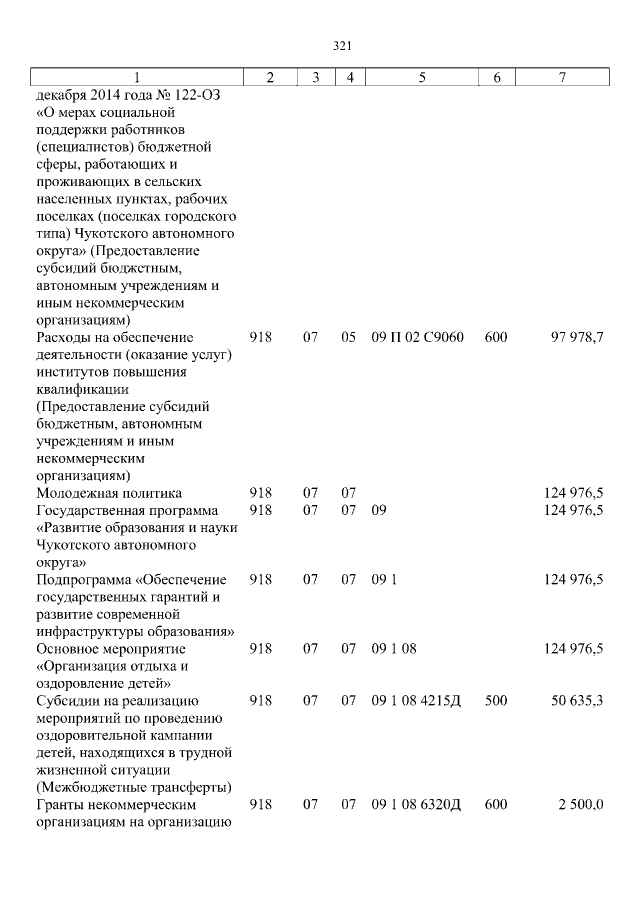 321

| 1 | 2 | 3 | 4 | 5 | 6 | 7 |
|---|---|---|---|---|---|---|
| декабря 2014 года № 122-ОЗ «О мерах социальной поддержки работников (специалистов) бюджетной сферы, работающих и проживающих в сельских населенных пунктах, рабочих поселках (поселках городского типа) Чукотского автономного округа» (Предоставление субсидий бюджетным, автономным учреждениям и иным некоммерческим организациям) | | | | | | |
| Расходы на обеспечение деятельности (оказание услуг) институтов повышения квалификации (Предоставление субсидий бюджетным, автономным учреждениям и иным некоммерческим организациям) | 918 | 07 | 05 | 09 П 02 С9060 | 600 | 97 978,7 |
| Молодежная политика | 918 | 07 | 07 | | | 124 976,5 |
| Государственная программа «Развитие образования и науки Чукотского автономного округа» | 918 | 07 | 07 | 09 | | 124 976,5 |
| Подпрограмма «Обеспечение государственных гарантий и развитие современной инфраструктуры образования» | 918 | 07 | 07 | 09 1 | | 124 976,5 |
| Основное мероприятие «Организация отдыха и оздоровление детей» | 918 | 07 | 07 | 09 1 08 | | 124 976,5 |
| Субсидии на реализацию мероприятий по проведению оздоровительной кампании детей, находящихся в трудной жизненной ситуации (Межбюджетные трансферты) | 918 | 07 | 07 | 09 1 08 4215Д | 500 | 50 635,3 |
| Гранты некоммерческим организациям на организацию | 918 | 07 | 07 | 09 1 08 6320Д | 600 | 2 500,0 |